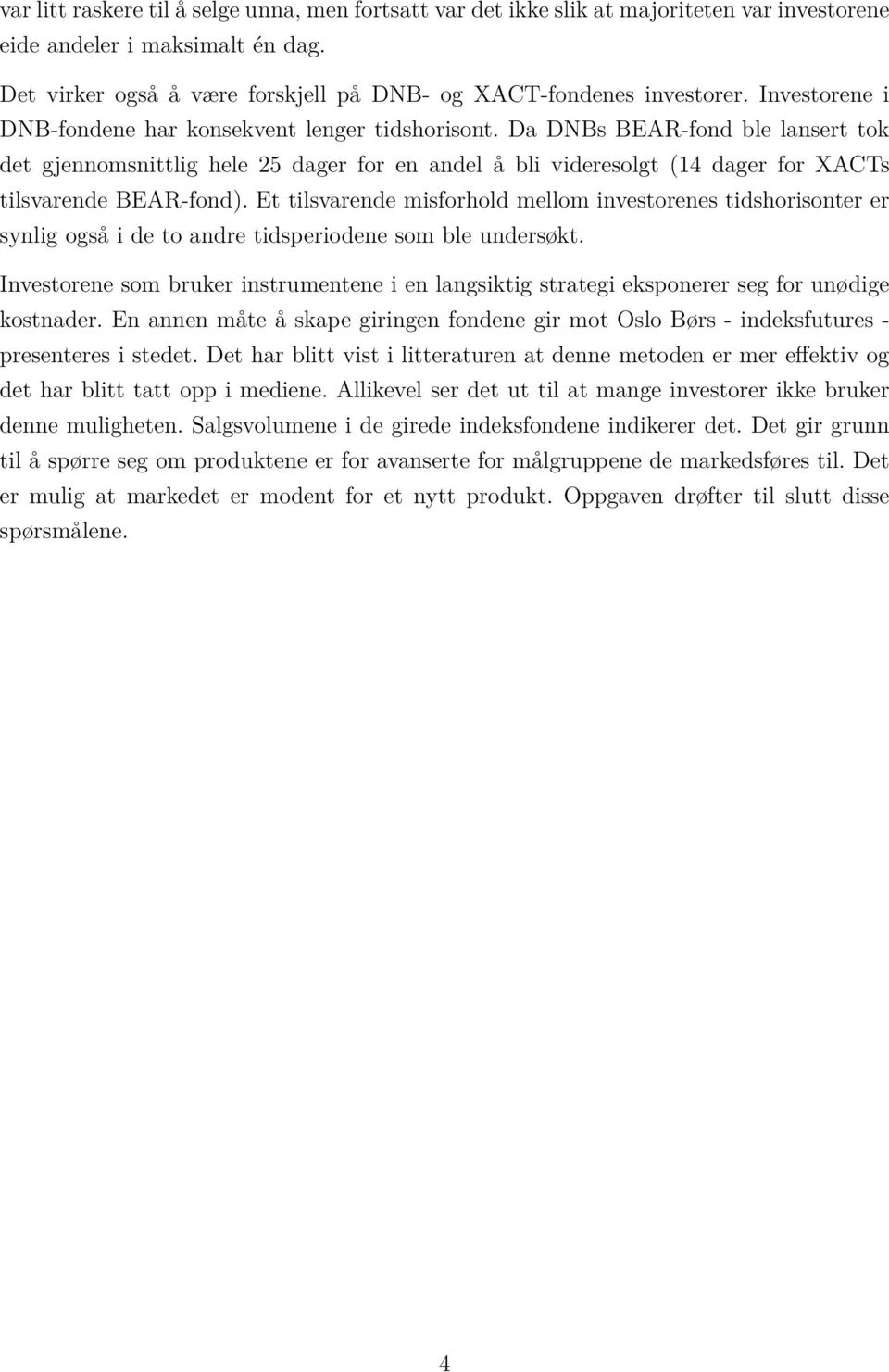 var litt raskere til å selge unna, men fortsatt var det ikke slik at majoriteten var investorene eide andeler i maksimalt én dag.

Det virker også å være forskjell på DNB- og XACT-fondenes investorer. Investorene i DNB-fondene har konsekvent lenger tidshorisont. Da DNBs BEAR-fond ble lansert tok det gjennomsnittlig hele 25 dager for en andel å bli videresolgt (14 dager for XACTs tilsvarende BEAR-fond). Et tilsvarende misforhold mellom investorenes tidshorisonter er synlig også i de to andre tidsperiodene som ble undersøkt.

Investorene som bruker instrumentene i en langsiktig strategi eksponerer seg for unødige kostnader. En annen måte å skape giringen fondene gir mot Oslo Børs - indeksfutures - presenteres i stedet. Det har blitt vist i litteraturen at denne metoden er mer effektiv og det har blitt tatt opp i mediene. Allikevel ser det ut til at mange investorer ikke bruker denne muligheten. Salgsvolumene i de girede indeksfondene indikerer det. Det gir grunn til å spørre seg om produktene er for avanserte for målgruppene de markedsføres til. Det er mulig at markedet er modent for et nytt produkt. Oppgaven drøfter til slutt disse spørsmålene.

4